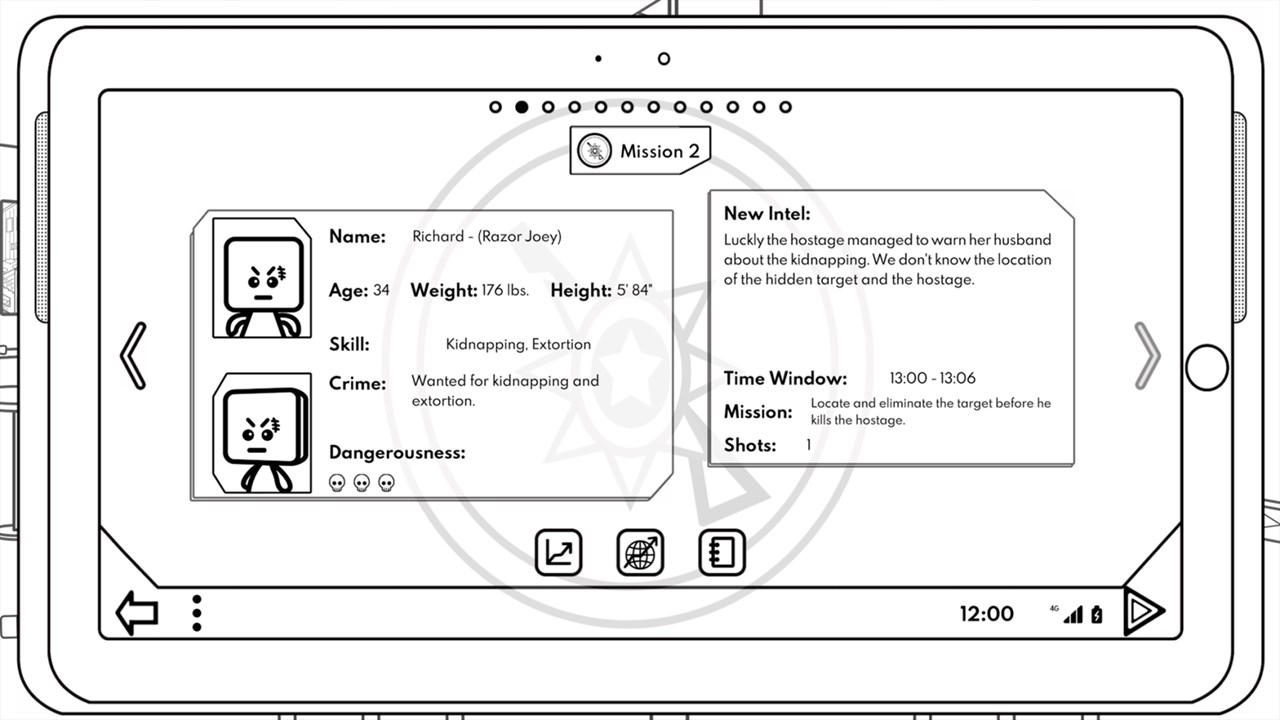 Mission 2

Name: Richard - (Razor Joey)

Age: 34 Weight: 176 lbs. Height: 5' 84"

Skill: Kidnapping, Extortion

Crime: Wanted for kidnapping and extortion.

Dangerousness:

New Intel:
Luckly the hostage managed to warn her husband about the kidnapping. We don't know the location of the hidden target and the hostage.

Time Window: 13:00 - 13:06

Mission: Locate and eliminate the target before he kills the hostage.

Shots: 1

12:00 4G